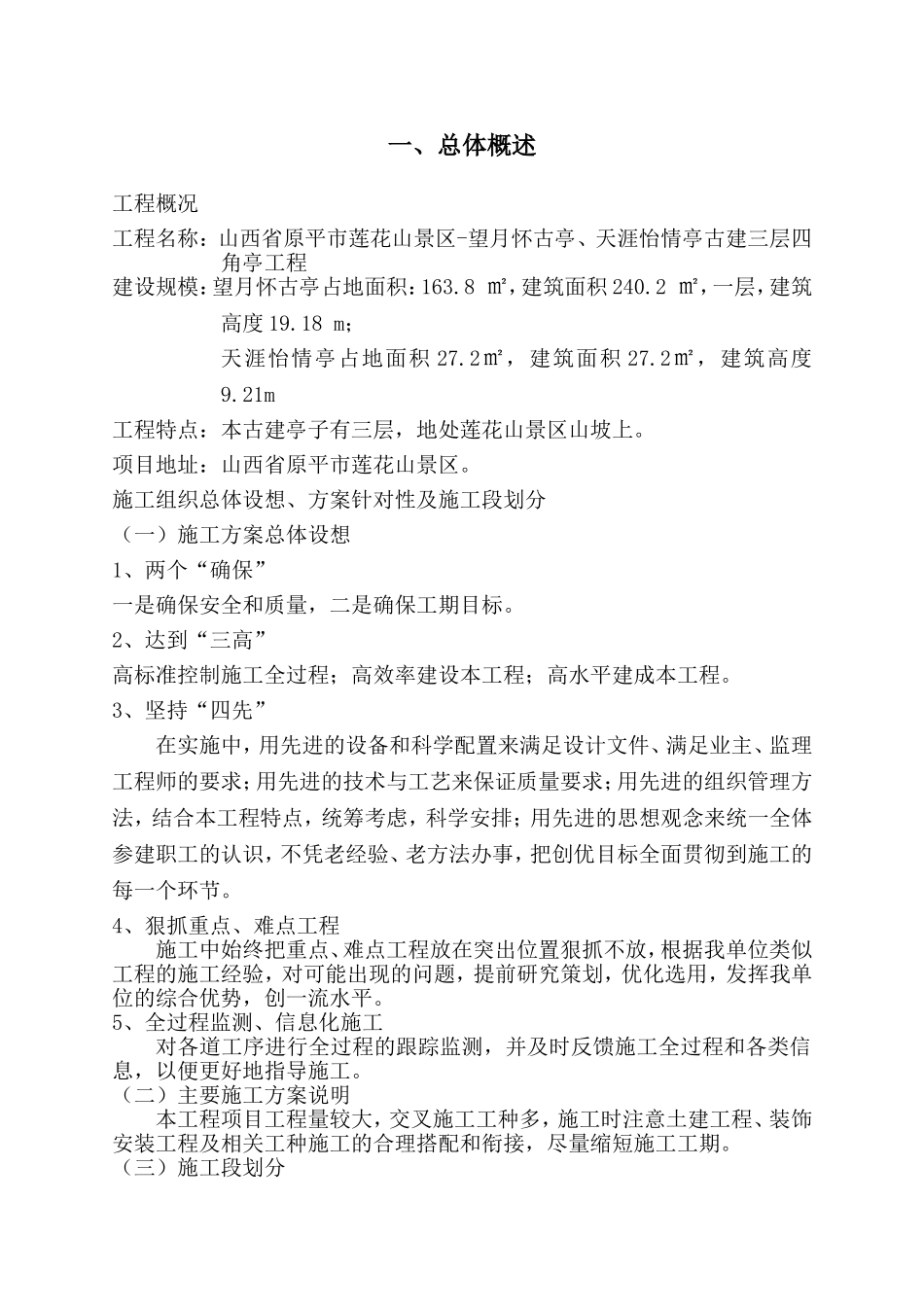 一、总体概述

工程概况

工程名称：山西省原平市莲花山景区-望月怀古亭、天涯怡情亭古建三层四角亭工程

建设规模：望月怀古亭占地面积：163.8 ㎡，建筑面积 240.2 ㎡，一层，建筑高度 19.18 m；

天涯怡情亭占地面积 27.2㎡，建筑面积 27.2㎡，建筑高度 9.21m

工程特点：本古建亭子有三层，地处莲花山景区山坡上。

项目地址：山西省原平市莲花山景区。

施工组织总体设想、方案针对性及施工段划分

（一）施工方案总体设想

1、两个“确保”

一是确保安全和质量，二是确保工期目标。

2、达到“三高”

高标准控制施工全过程；高效率建设本工程；高水平建成本工程。

3、坚持“四先”

在实施中，用先进的设备和科学配置来满足设计文件、满足业主、监理工程师的要求；用先进的技术与工艺来保证质量要求；用先进的组织管理方法，结合本工程特点，统筹考虑，科学安排；用先进的思想观念来统一全体参建职工的认识，不凭老经验、老方法办事，把创优目标全面贯彻到施工的每一个环节。

4、狠抓重点、难点工程

施工中始终把重点、难点工程放在突出位置狠抓不放，根据我单位类似工程的施工经验，对可能出现的问题，提前研究策划，优化选用，发挥我单位的综合优势，创一流水平。

5、全过程监测、信息化施工

对各道工序进行全过程的跟踪监测，并及时反馈施工全过程和各类信息，以便更好地指导施工。

（二）主要施工方案说明

本工程项目工程量较大，交叉施工工种多，施工时注意土建工程、装饰安装工程及相关工种施工的合理搭配和衔接，尽量缩短施工工期。

（三）施工段划分